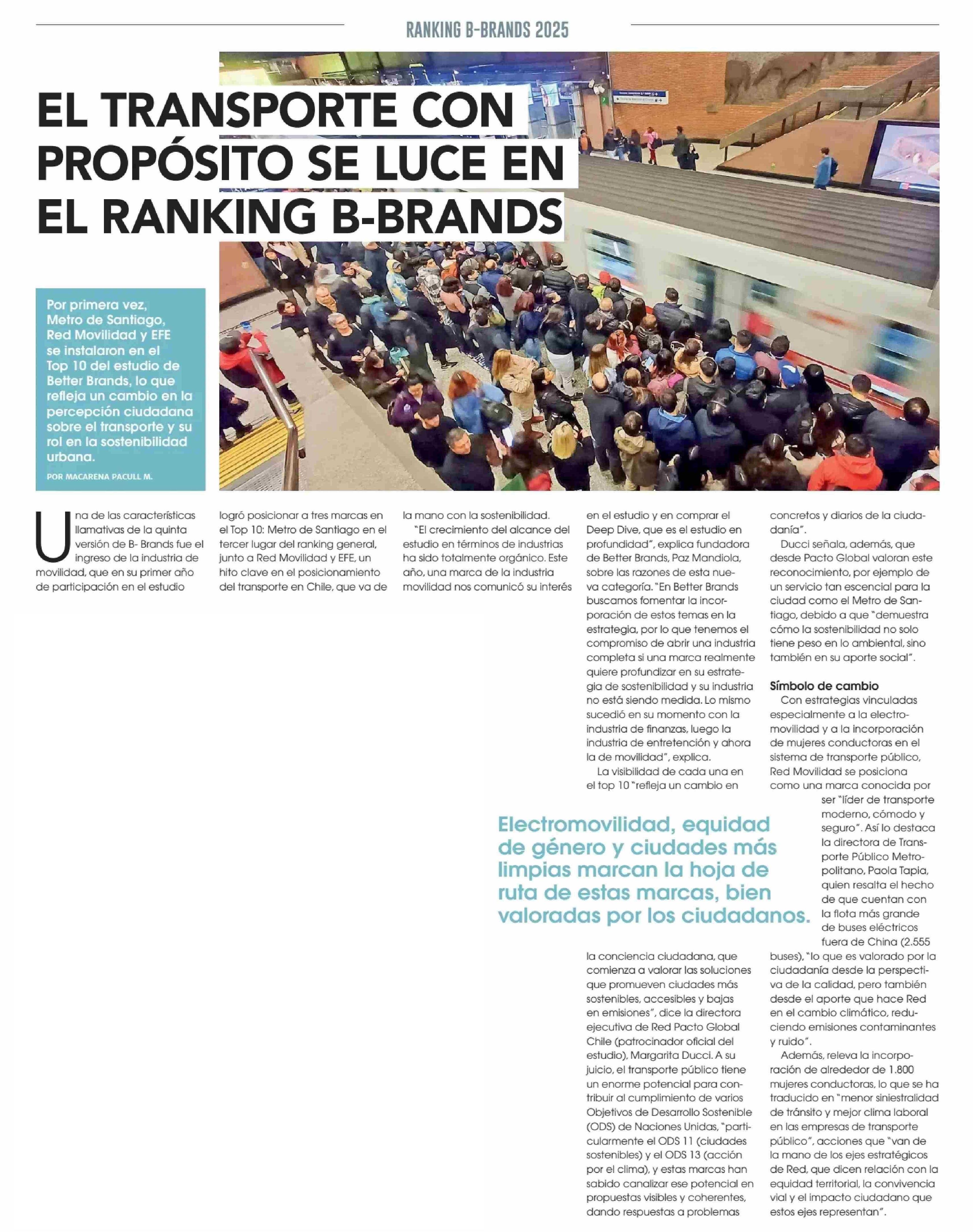 RANKING B-BRANDS 2025

EL TRANSPORTE CON PROPÓSITO SE LUCE EN EL RANKING B-BRANDS

Por primera vez, Metro de Santiago, Red Movilidad y EFE se instalaron en el Top 10 del estudio de Better Brands, lo que refleja un cambio en la percepción ciudadana sobre el transporte y su rol en la sostenibilidad urbana.

POR MACARENA PACULL M.

Una de las características llamativas de la quinta versión de B- Brands fue el ingreso de la industria de movilidad, que en su primer año de participación en el estudio logró posicionar a tres marcas en el Top 10: Metro de Santiago en el tercer lugar del ranking general, junto a Red Movilidad y EFE, un hito clave en el posicionamiento del transporte en Chile, que va de la mano con la sostenibilidad.

"El crecimiento del alcance del estudio en términos de industrias ha sido totalmente orgánico. Este año, una marca de la industria movilidad nos comunicó su interés en el estudio y en comprar el Deep Dive, que es el estudio en profundidad", explica fundadora de Better Brands, Paz Mandiola, sobre las razones de esta nueva categoría. "En Better Brands buscamos fomentar la incorporación de estos temas en la estrategia, por lo que tenemos el compromiso de abrir una industria completa si una marca realmente quiere profundizar en su estrategia de sostenibilidad y su industria no está siendo medida. Lo mismo sucedió en su momento con la industria de finanzas, luego la industria de entretención y ahora la de movilidad", explica.

La visibilidad de cada una en el top 10 "refleja un cambio en la conciencia ciudadana, que comienza a valorar las soluciones que promueven ciudades más sostenibles, accesibles y bajas en emisiones", dice la directora ejecutiva de Red Pacto Global Chile (patrocinador oficial del estudio), Margarita Ducci. A su juicio, el transporte público tiene un enorme potencial para contribuir al cumplimiento de varios Objetivos de Desarrollo Sostenible (ODS) de Naciones Unidas, "particularmente el ODS 11 (ciudades sostenibles) y el ODS 13 (acción por el clima), y estas marcas han sabido canalizar ese potencial en propuestas visibles y coherentes, dando respuestas a problemas concretos y diarios de la ciudadanía".

Ducci señala, además, que desde Pacto Global valoran este reconocimiento, por ejemplo de un servicio tan escencial para la ciudad como el Metro de Santiago, debido a que "demuestra cómo la sostenibilidad no solo tiene peso en lo ambiental, sino también en su aporte social".

Símbolo de cambio

Con estrategias vinculadas especialmente a la electromovilidad y a la incorporación de mujeres conductoras en el sistema de transporte público, Red Movilidad se posiciona como una marca conocida por ser "líder de transporte moderno, cómodo y seguro". Así lo destaca la directora de Transporte Público Metropolitano, Paola Tapia, quien resalta el hecho de que cuentan con la flota más grande de buses eléctricos fuera de China (2.555 buses), "lo que es valorado por la ciudadanía desde la perspectiva de la calidad, pero también desde el aporte que hace Red en el cambio climático, reduciendo emisiones contaminantes y ruido".

Además, releva la incorporación de alrededor de 1.800 mujeres conductoras, lo que se ha traducido en "menor siniestralidad de tránsito y mejor clima laboral en las empresas de transporte público", acciones que "van de la mano de los ejes estratégicos de Red, que dicen relación con la equidad territorial, la convivencia vial y el impacto ciudadano que estos ejes representan".

Electromovilidad, equidad de género y ciudades más limpias marcan la hoja de ruta de estas marcas, bien valoradas por los ciudadanos.